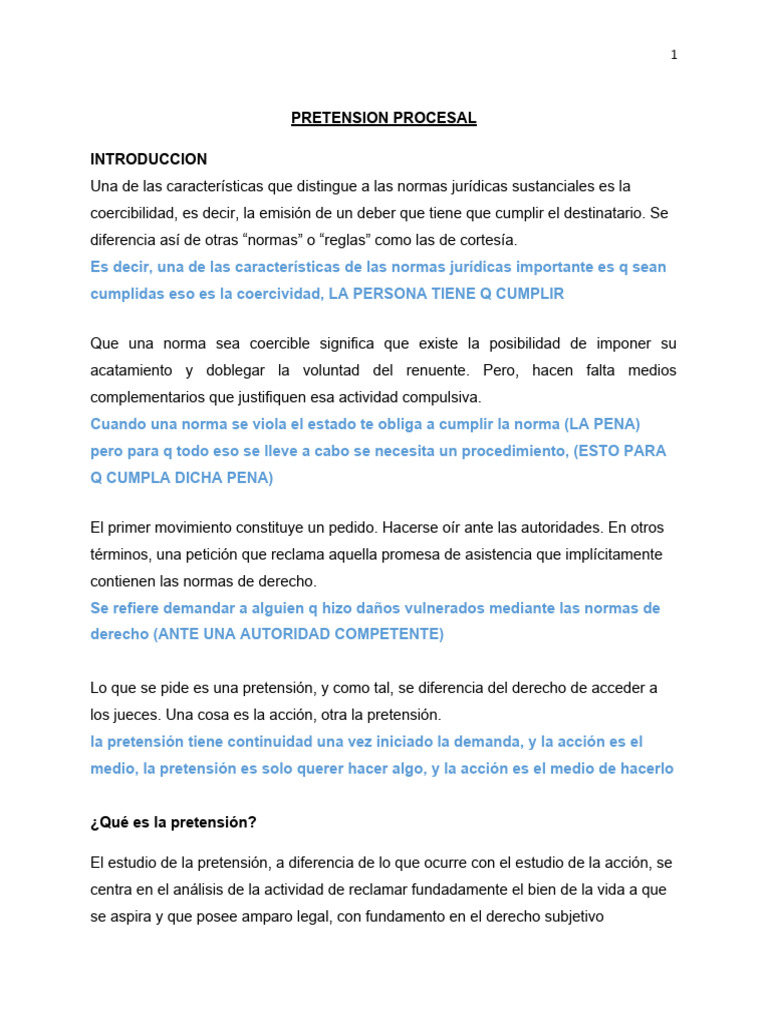 1

PRETENSION PROCESAL

INTRODUCCION

Una de las características que distingue a las normas jurídicas sustanciales es la coercibilidad, es decir, la emisión de un deber que tiene que cumplir el destinatario. Se diferencia así de otras “normas” o “reglas” como las de cortesía.

Es decir, una de las características de las normas jurídicas importante es q sean cumplidas eso es la coercividad, LA PERSONA TIENE Q CUMPLIR

Que una norma sea coercible significa que existe la posibilidad de imponer su acatamiento y doblegar la voluntad del renuente. Pero, hacen falta medios complementarios que justifiquen esa actividad compulsiva.

Cuando una norma se viola el estado te obliga a cumplir la norma (LA PENA) pero para q todo eso se lleve a cabo se necesita un procedimiento, (ESTO PARA Q CUMPLA DICHA PENA)

El primer movimiento constituye un pedido. Hacerse oír ante las autoridades. En otros términos, una petición que reclama aquella promesa de asistencia que implícitamente contienen las normas de derecho.

Se refiere demandar a alguien q hizo daños vulnerados mediante las normas de derecho (ANTE UNA AUTORIDAD COMPETENTE)

Lo que se pide es una pretensión, y como tal, se diferencia del derecho de acceder a los jueces. Una cosa es la acción, otra la pretensión.

la pretensión tiene continuidad una vez iniciado la demanda, y la acción es el medio, la pretensión es solo querer hacer algo, y la acción es el medio de hacerlo

¿Qué es la pretensión?

El estudio de la pretensión, a diferencia de lo que ocurre con el estudio de la acción, se centra en el análisis de la actividad de reclamar fundadamente el bien de la vida a que se aspira y que posee amparo legal, con fundamento en el derecho subjetivo